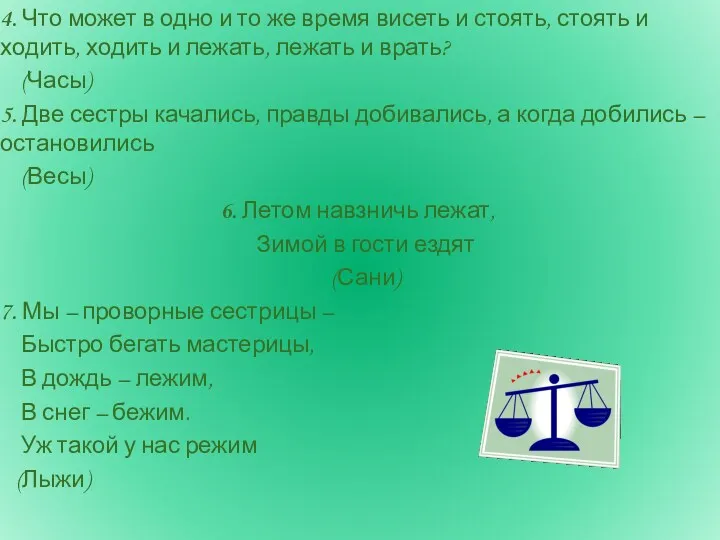 4. Что может в одно и то же время висеть и стоять, стоять и ходить, ходить и лежать, лежать и врать?

(Часы)

5. Две сестры качались, правды добивались, а когда добились – остановились

(Весы)

6. Летом навзничь лежат,

Зимой в гости ездят

(Сани)

7. Мы – проворные сестрицы –

Быстро бегать мастерицы,

В дождь – лежим,

В снег – бежим.

Уж такой у нас режим

(Лыжи)